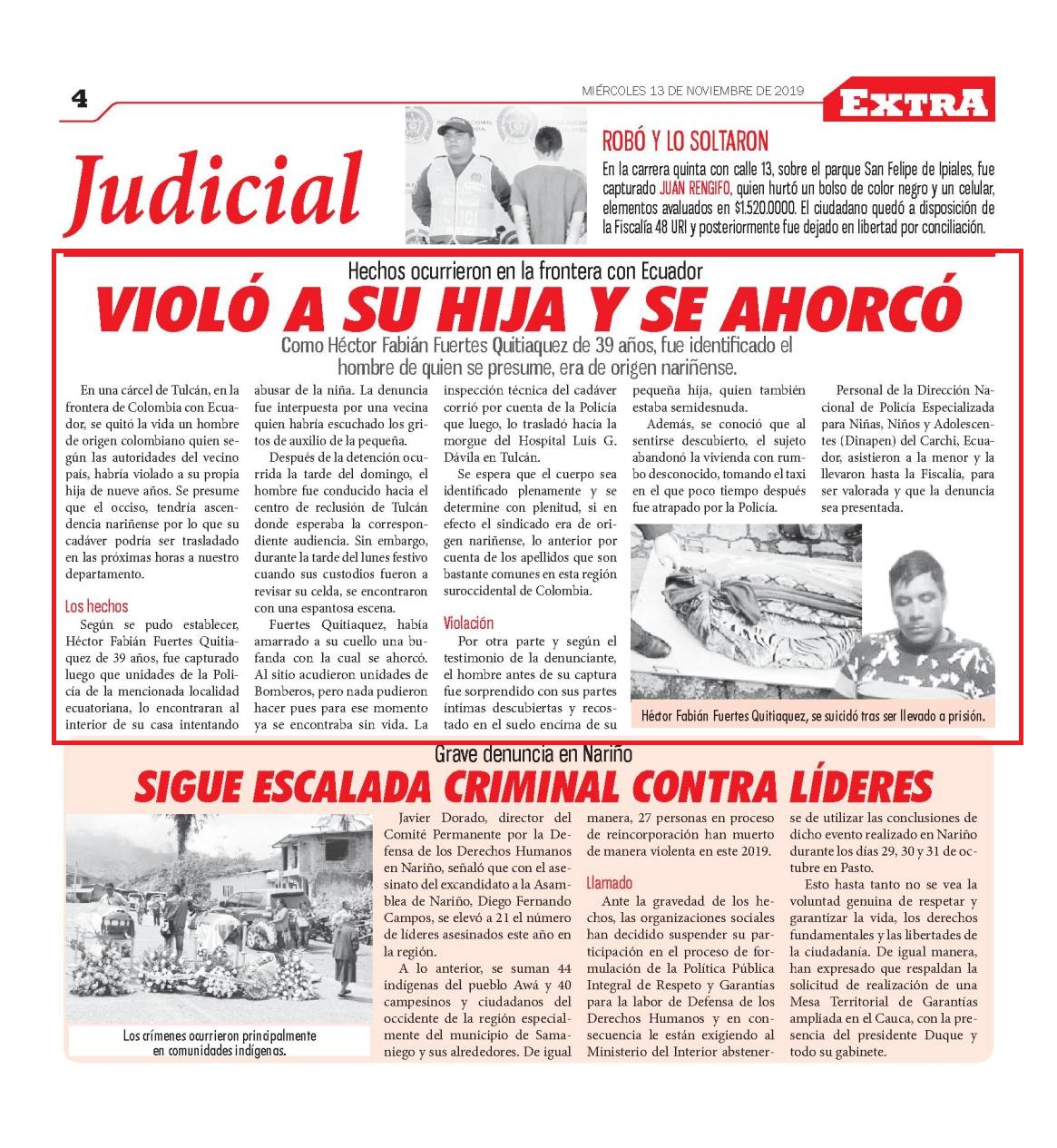 4

MIÉRCOLES 13 DE NOVIEMBRE DE 2019

EXTRA

Judicial

ROBÓ Y LO SOLTARON

En la carrera quinta con calle 13, sobre el parque San Felipe de Ipiales, fue capturado JUAN RENGIFO, quien hurtó un bolso de color negro y un celular, elementos avaluados en $1.520.0000. El ciudadano quedó a disposición de la Fiscalía 48 URI y posteriormente fue dejado en libertad por conciliación.

Hechos ocurrieron en la frontera con Ecuador

VIOLÓ A SU HIJA Y SE AHORCÓ

Como Héctor Fabián Fuertes Quitiaquez de 39 años, fue identificado el hombre de quien se presume, era de origen nariñense.

En una cárcel de Tulcán, en la frontera de Colombia con Ecuador, se quitó la vida un hombre de origen colombiano quien según las autoridades del vecino país, habría violado a su propia hija de nueve años. Se presume que el occiso, tendría ascendencia nariñense por lo que su cadáver podría ser trasladado en las próximas horas a nuestro departamento.

Los hechos

Según se pudo establecer, Héctor Fabián Fuertes Quitiaquez de 39 años, fue capturado luego que unidades de la Policía de la mencionada localidad ecuatoriana, lo encontraran al interior de su casa intentando abusar de la niña. La denuncia fue interpuesta por una vecina quien habría escuchado los gritos de auxilio de la pequeña.

Después de la detención ocurrida la tarde del domingo, el hombre fue conducido hacia el centro de reclusión de Tulcán donde esperaba la correspondiente audiencia. Sin embargo, durante la tarde del lunes festivo cuando sus custodios fueron a revisar su celda, se encontraron con una espantosa escena.

Fuertes Quitiaquez, había amarrado a su cuello una bufanda con la cual se ahorcó. Al sitio acudieron unidades de Bomberos, pero nada pudieron hacer pues para ese momento ya se encontraba sin vida. La inspección técnica del cadáver corrió por cuenta de la Policía que luego, lo trasladó hacia la morgue del Hospital Luis G. Dávila en Tulcán.

Se espera que el cuerpo sea identificado plenamente y se determine con plenitud, si en efecto el sindicado era de origen nariñense, lo anterior por cuenta de los apellidos que son bastante comunes en esta región suroccidental de Colombia.

Violación

Por otra parte y según el testimonio de la denunciante, el hombre antes de su captura fue sorprendido con sus partes íntimas descubiertas y recostado en el suelo encima de su pequeña hija, quien también estaba semidesnuda.

Además, se conoció que al sentirse descubierto, el sujeto abandonó la vivienda con rumbo desconocido, tomando el taxi en el que poco tiempo después fue atrapado por la Policía.

Personal de la Dirección Nacional de Policía Especializada para Niñas, Niños y Adolescentes (Dinapen) del Carchi, Ecuador, asistieron a la menor y la llevaron hasta la Fiscalía, para ser valorada y que la denuncia sea presentada.

Héctor Fabián Fuertes Quitiaquez, se suicidó tras ser llevado a prisión.

Grave denuncia en Nariño

SIGUE ESCALADA CRIMINAL CONTRA LÍDERES

Los crímenes ocurrieron principalmente en comunidades indígenas.

Javier Dorado, director del Comité Permanente por la Defensa de los Derechos Humanos en Nariño, señaló que con el asesinato del excandidato a la Asamblea de Nariño, Diego Fernando Campos, se elevó a 21 el número de líderes asesinados este año en la región.

A lo anterior, se suman 44 indígenas del pueblo Awá y 40 campesinos y ciudadanos del occidente de la región especialmente del municipio de Samaniego y sus alrededores. De igual manera, 27 personas en proceso de reincorporación han muerto de manera violenta en este 2019.

Llamado

Ante la gravedad de los hechos, las organizaciones sociales han decidido suspender su participación en el proceso de formulación de la Política Pública Integral de Respeto y Garantías para la labor de Defensa de los Derechos Humanos y en consecuencia le están exigiendo al Ministerio del Interior abstenerse de utilizar las conclusiones de dicho evento realizado en Nariño durante los días 29, 30 y 31 de octubre en Pasto.

Esto hasta tanto no se vea la voluntad genuina de respetar y garantizar la vida, los derechos fundamentales y las libertades de la ciudadanía. De igual manera, han expresado que respaldan la solicitud de realización de una Mesa Territorial de Garantías ampliada en el Cauca, con la presencia del presidente Duque y todo su gabinete.